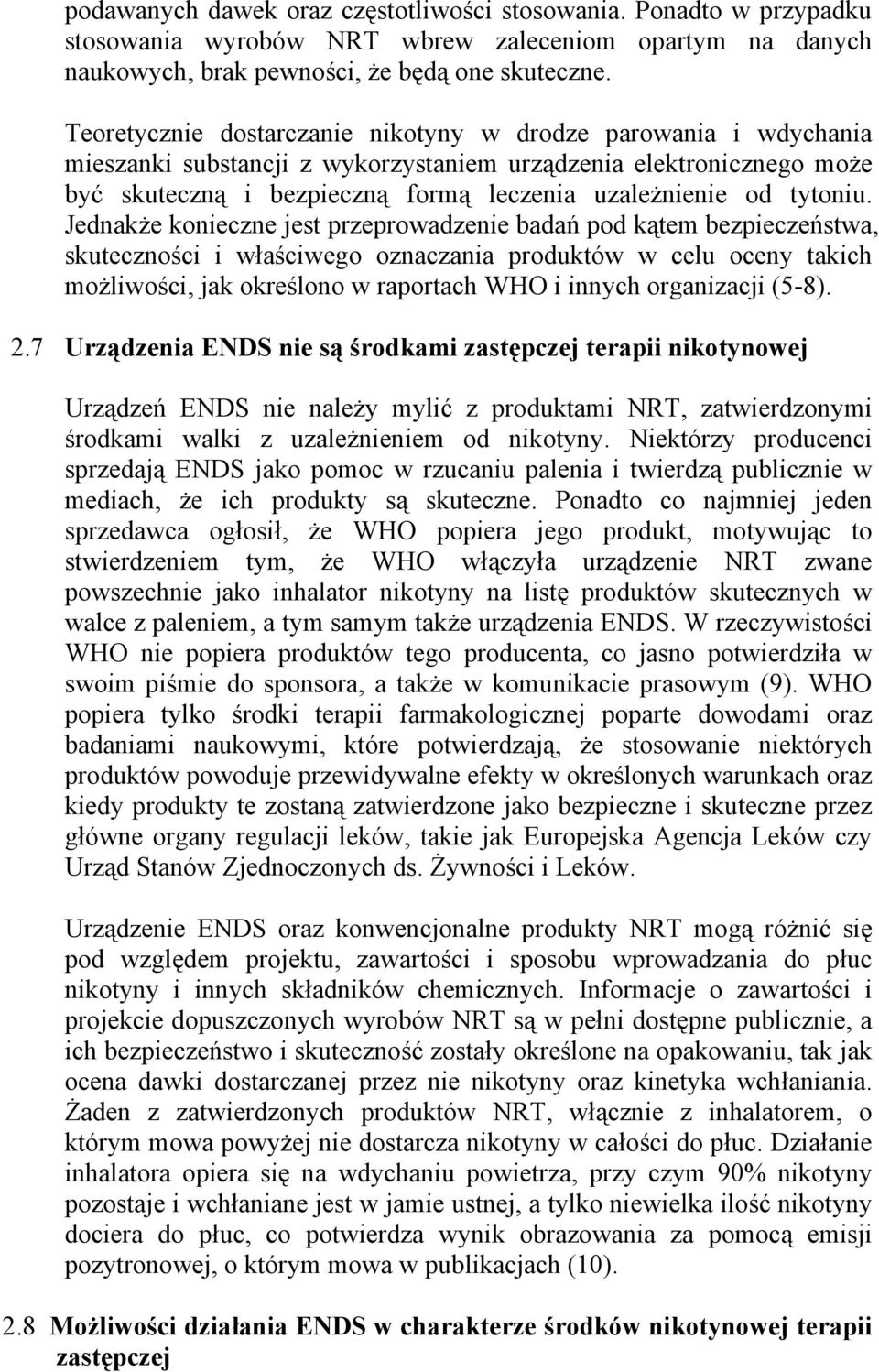 podawanych dawek oraz częstotliwości stosowania. Ponadto w przypadku stosowania wyrobów NRT wbrew zaleceniom opartym na danych naukowych, brak pewności, że będą one skuteczne.

Teoretycznie dostarczanie nikotyny w drodze parowania i wdychania mieszanki substancji z wykorzystaniem urządzenia elektronicznego może być skuteczną i bezpieczną formą leczenia uzależnienie od tytoniu. Jednakże konieczne jest przeprowadzenie badań pod kątem bezpieczeństwa, skuteczności i właściwego oznaczania produktów w celu oceny takich możliwości, jak określono w raportach WHO i innych organizacji (5-8).

2.7 Urządzenia ENDS nie są środkami zastępczej terapii nikotynowej

Urządzeń ENDS nie należy mylić z produktami NRT, zatwierdzonymi środkami walki z uzależnieniem od nikotyny. Niektórzy producenci sprzedają ENDS jako pomoc w rzucaniu palenia i twierdzą publicznie w mediach, że ich produkty są skuteczne. Ponadto co najmniej jeden sprzedawca ogłosił, że WHO popiera jego produkt, motywując to stwierdzeniem tym, że WHO włączyła urządzenie NRT zwane powszechnie jako inhalator nikotyny na listę produktów skutecznych w walce z paleniem, a tym samym także urządzenia ENDS. W rzeczywistości WHO nie popiera produktów tego producenta, co jasno potwierdziła w swoim piśmie do sponsora, a także w komunikacie prasowym (9). WHO popiera tylko środki terapii farmakologicznej poparte dowodami oraz badaniami naukowymi, które potwierdzają, że stosowanie niektórych produktów powoduje przewidywalne efekty w określonych warunkach oraz kiedy produkty te zostaną zatwierdzone jako bezpieczne i skuteczne przez główne organy regulacji leków, takie jak Europejska Agencja Leków czy Urząd Stanów Zjednoczonych ds. Żywności i Leków.

Urządzenie ENDS oraz konwencjonalne produkty NRT mogą różnić się pod względem projektu, zawartości i sposobu wprowadzania do płuc nikotyny i innych składników chemicznych. Informacje o zawartości i projekcie dopuszczonych wyrobów NRT są w pełni dostępne publicznie, a ich bezpieczeństwo i skuteczność zostały określone na opakowaniu, tak jak ocena dawki dostarczanej przez nie nikotyny oraz kinetyka wchłaniania. Żaden z zatwierdzonych produktów NRT, włącznie z inhalatorem, o którym mowa powyżej nie dostarcza nikotyny w całości do płuc. Działanie inhalatora opiera się na wdychaniu powietrza, przy czym 90% nikotyny pozostaje i wchłaniane jest w jamie ustnej, a tylko niewielka ilość nikotyny dociera do płuc, co potwierdza wynik obrazowania za pomocą emisji pozytronowej, o którym mowa w publikacjach (10).

2.8 Możliwości działania ENDS w charakterze środków nikotynowej terapii zastępczej